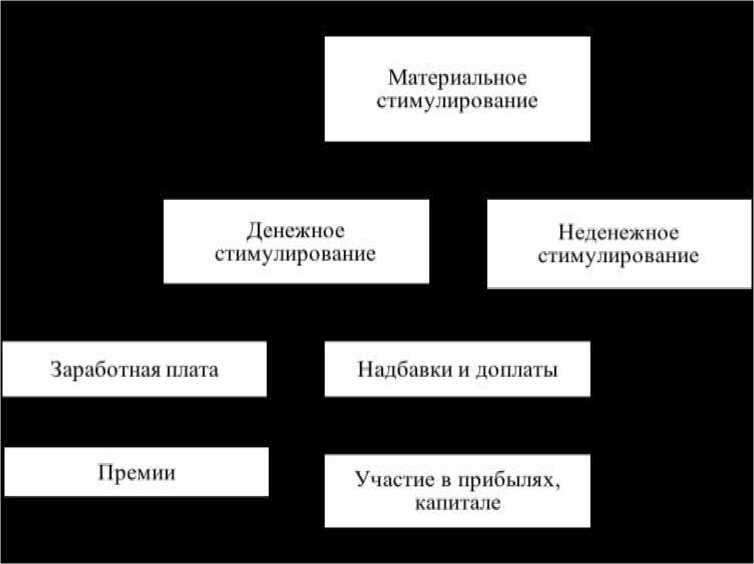 Материальное стимулирование

Денежное стимулирование

Неденежное стимулирование

Заработная плата

Надбавки и доплаты

Премии

Участие в прибылях, капитале